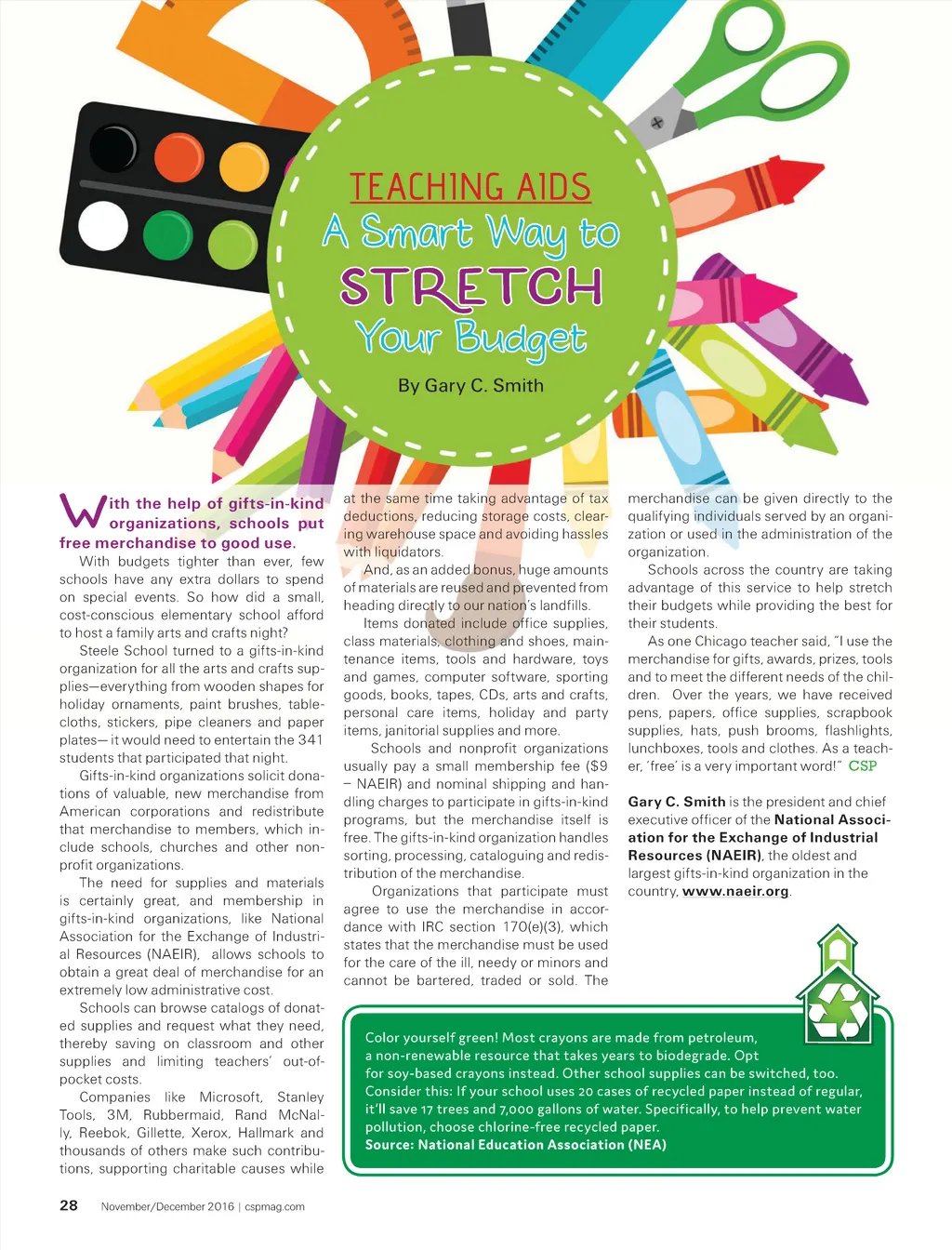 TEACHING AIDS
A Smart Way to STRETCH Your Budget

By Gary C. Smith

With the help of gifts-in-kind organizations, schools put free merchandise to good use.

With budgets tighter than ever, few schools have any extra dollars to spend on special events. So how did a small, cost-conscious elementary school afford to host a family arts and crafts night?

Steele School turned to a gifts-in-kind organization for all the arts and crafts supplies—everything from wooden shapes for holiday ornaments, paint brushes, tablecloths, stickers, pipe cleaners and paper plates— it would need to entertain the 341 students that participated that night.

Gifts-in-kind organizations solicit donations of valuable, new merchandise from American corporations and redistribute that merchandise to members, which include schools, churches and other nonprofit organizations.

The need for supplies and materials is certainly great, and membership in gifts-in-kind organizations, like National Association for the Exchange of Industrial Resources (NAEIR), allows schools to obtain a great deal of merchandise for an extremely low administrative cost.

Schools can browse catalogs of donated supplies and request what they need, thereby saving on classroom and other supplies and limiting teachers' out-of-pocket costs.

Companies like Microsoft, Stanley Tools, 3M, Rubbermaid, Rand McNally, Reebok, Gillette, Xerox, Hallmark and thousands of others make such contributions, supporting charitable causes while at the same time taking advantage of tax deductions, reducing storage costs, clearing warehouse space and avoiding hassles with liquidators.

And, as an added bonus, huge amounts of materials are reused and prevented from heading directly to our nation's landfills.

Items donated include office supplies, class materials, clothing and shoes, maintenance items, tools and hardware, toys and games, computer software, sporting goods, books, tapes, CDs, arts and crafts, personal care items, holiday and party items, janitorial supplies and more.

Schools and nonprofit organizations usually pay a small membership fee ($9 – NAEIR) and nominal shipping and handling charges to participate in gifts-in-kind programs, but the merchandise itself is free. The gifts-in-kind organization handles sorting, processing, cataloguing and redistribution of the merchandise.

Organizations that participate must agree to use the merchandise in accordance with IRC section 170(e)(3), which states that the merchandise must be used for the care of the ill, needy or minors and cannot be bartered, traded or sold. The merchandise can be given directly to the qualifying individuals served by an organization or used in the administration of the organization.

Schools across the country are taking advantage of this service to help stretch their budgets while providing the best for their students.

As one Chicago teacher said, "I use the merchandise for gifts, awards, prizes, tools and to meet the different needs of the children. Over the years, we have received pens, papers, office supplies, scrapbook supplies, hats, push brooms, flashlights, lunchboxes, tools and clothes. As a teacher, 'free' is a very important word!" CSP

Gary C. Smith is the president and chief executive officer of the National Association for the Exchange of Industrial Resources (NAEIR), the oldest and largest gifts-in-kind organization in the country, www.naeir.org.

Color yourself green! Most crayons are made from petroleum, a non-renewable resource that takes years to biodegrade. Opt for soy-based crayons instead. Other school supplies can be switched, too. Consider this: If your school uses 20 cases of recycled paper instead of regular, it'll save 17 trees and 7,000 gallons of water. Specifically, to help prevent water pollution, choose chlorine-free recycled paper.
Source: National Education Association (NEA)

28 November/December 2016 | cspmag.com